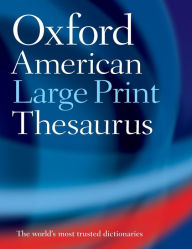 Oxford
American
Large Print
Thesaurus

The world's most trusted dictionaries